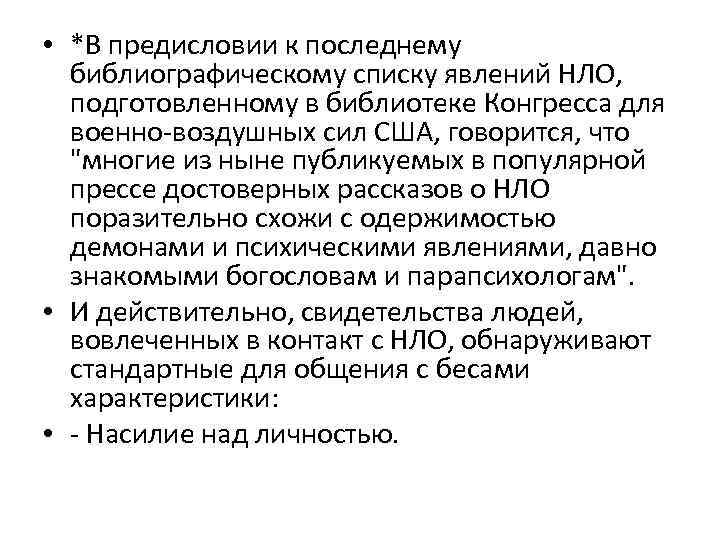 • *В предисловии к последнему библиографическому списку явлений НЛО, подготовленному в библиотеке Конгресса для военно-воздушных сил США, говорится, что "многие из ныне публикуемых в популярной прессе достоверных рассказов о НЛО поразительно схожи с одержимостью демонами и психическими явлениями, давно знакомыми богословам и парапсихологам".

• И действительно, свидетельства людей, вовлеченных в контакт с НЛО, обнаруживают стандартные для общения с бесами характеристики:

• - Насилие над личностью.